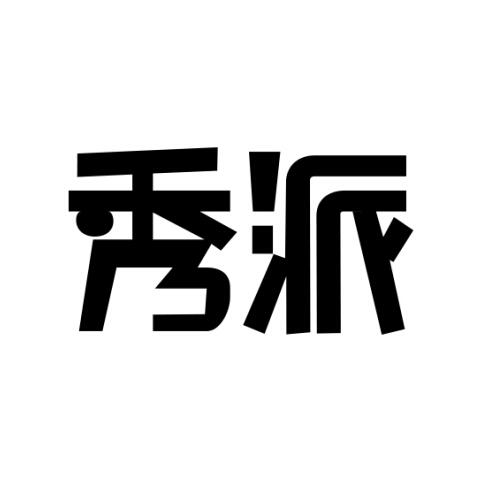 秀派